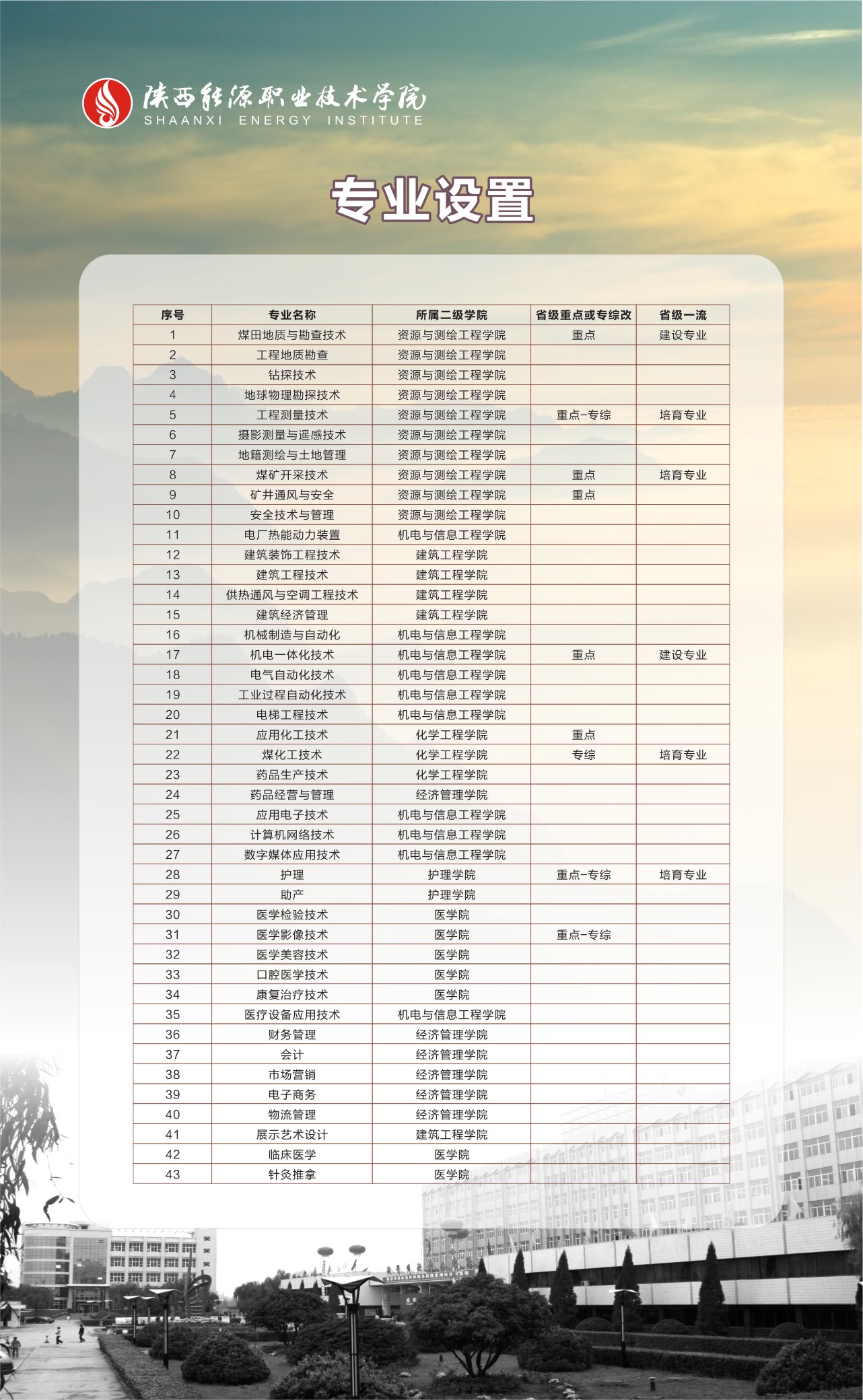 陕西能源职业技术学院
SHAANXI ENERGY INSTITUTE

专业设置

| 序号 | 专业名称 | 所属二级学院 | 省级重点或专综改 | 省级一流 |
|---|---|---|---|---|
| 1 | 煤田地质与勘查技术 | 资源与测绘工程学院 | 重点 | 建设专业 |
| 2 | 工程地质勘查 | 资源与测绘工程学院 | | |
| 3 | 钻探技术 | 资源与测绘工程学院 | | |
| 4 | 地球物理勘探技术 | 资源与测绘工程学院 | | |
| 5 | 工程测量技术 | 资源与测绘工程学院 | 重点-专综 | 培育专业 |
| 6 | 摄影测量与遥感技术 | 资源与测绘工程学院 | | |
| 7 | 地籍测绘与土地管理 | 资源与测绘工程学院 | | |
| 8 | 煤矿开采技术 | 资源与测绘工程学院 | 重点 | 培育专业 |
| 9 | 矿井通风与安全 | 资源与测绘工程学院 | 重点 | |
| 10 | 安全技术与管理 | 资源与测绘工程学院 | | |
| 11 | 电厂热能动力装置 | 机电与信息工程学院 | | |
| 12 | 建筑装饰工程技术 | 建筑工程学院 | | |
| 13 | 建筑工程技术 | 建筑工程学院 | | |
| 14 | 供热通风与空调工程技术 | 建筑工程学院 | | |
| 15 | 建筑经济管理 | 建筑工程学院 | | |
| 16 | 机械制造与自动化 | 机电与信息工程学院 | | |
| 17 | 机电一体化技术 | 机电与信息工程学院 | 重点 | 建设专业 |
| 18 | 电气自动化技术 | 机电与信息工程学院 | | |
| 19 | 工业过程自动化技术 | 机电与信息工程学院 | | |
| 20 | 电梯工程技术 | 机电与信息工程学院 | | |
| 21 | 应用化工技术 | 化学工程学院 | 重点 | |
| 22 | 煤化工技术 | 化学工程学院 | 专综 | 培育专业 |
| 23 | 药品生产技术 | 化学工程学院 | | |
| 24 | 药品经营与管理 | 经济管理学院 | | |
| 25 | 应用电子技术 | 机电与信息工程学院 | | |
| 26 | 计算机网络技术 | 机电与信息工程学院 | | |
| 27 | 数字媒体应用技术 | 机电与信息工程学院 | | |
| 28 | 护理 | 护理学院 | 重点-专综 | 培育专业 |
| 29 | 助产 | 护理学院 | | |
| 30 | 医学检验技术 | 医学院 | | |
| 31 | 医学影像技术 | 医学院 | 重点-专综 | |
| 32 | 医学美容技术 | 医学院 | | |
| 33 | 口腔医学技术 | 医学院 | | |
| 34 | 康复治疗技术 | 医学院 | | |
| 35 | 医疗设备应用技术 | 机电与信息工程学院 | | |
| 36 | 财务管理 | 经济管理学院 | | |
| 37 | 会计 | 经济管理学院 | | |
| 38 | 市场营销 | 经济管理学院 | | |
| 39 | 电子商务 | 经济管理学院 | | |
| 40 | 物流管理 | 经济管理学院 | | |
| 41 | 展示艺术设计 | 建筑工程学院 | | |
| 42 | 临床医学 | 医学院 | | |
| 43 | 针灸推拿 | 医学院 | | |